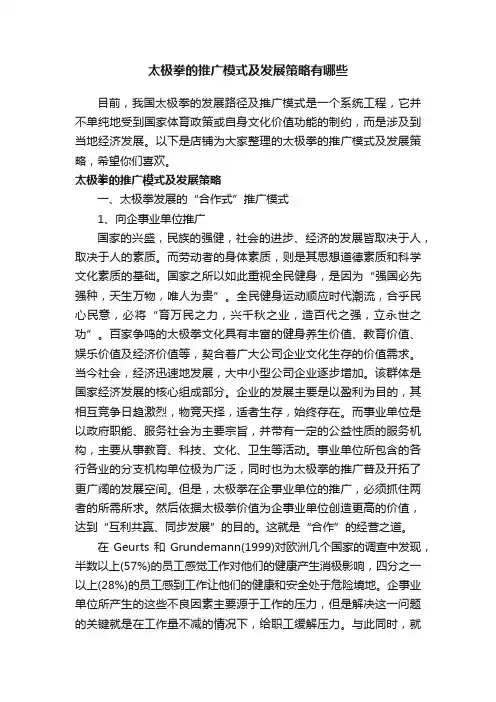 太极拳的推广模式及发展策略有哪些

目前，我国太极拳的发展路径及推广模式是一个系统工程，它并不单纯地受到国家体育政策或自身文化价值功能的制约，而是涉及到当地经济发展。以下是店铺为大家整理的太极拳的推广模式及发展策略，希望你们喜欢。

太极拳的推广模式及发展策略

一、太极拳发展的“合作式”推广模式

1、向企事业单位推广

国家的兴盛，民族的强健，社会的进步、经济的发展皆取决于人，取决于人的素质。而劳动者的身体素质，则是其思想道德素质和科学文化素质的基础。国家之所以如此重视全民健身，是因为“强国必先强种，天生万物，唯人为贵”。全民健身运动顺应时代潮流，合乎民心民意，必将“育万民之力，兴千秋之业，造百代之强，立永世之功”。百家争鸣的太极拳文化具有丰富的健身养生价值、教育价值、娱乐价值及经济价值等，契合着广大公司企业文化生存的价值需求。当今社会，经济迅速地发展，大中小型公司企业逐步增加。该群体是国家经济发展的核心组成部分。企业的发展主要是以盈利为目的，其相互竞争日趋激烈，物竞天择，适者生存，始终存在。而事业单位是以政府职能、服务社会为主要宗旨，并带有一定的公益性质的服务机构，主要从事教育、科技、文化、卫生等活动。事业单位所包含的各行各业的分支机构单位极为广泛，同时也为太极拳的推广普及开拓了更广阔的发展空间。但是，太极拳在企事业单位的推广，必须抓住两者的所需所求。然后依据太极拳价值为企事业单位创造更高的价值，达到“互利共赢、同步发展”的目的。这就是“合作”的经营之道。

在 Geurts 和 Grundemann(1999)对欧洲几个国家的调查中发现，半数以上(57%)的员工感觉工作对他们的健康产生消极影响，四分之一以上(28%)的员工感到工作让他们的健康和安全处于危险境地。企事业单位所产生的这些不良因素主要源于工作的压力，但是解决这一问题的关键就是在工作量不减的情况下，给职工缓解压力。与此同时，就